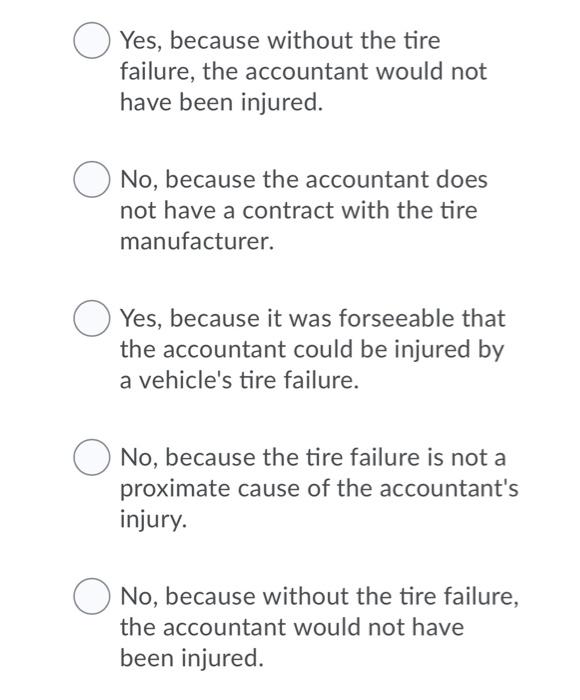 Yes, because without the tire failure, the accountant would not have been injured.

No, because the accountant does not have a contract with the tire manufacturer.

Yes, because it was forseeable that the accountant could be injured by a vehicle's tire failure.

No, because the tire failure is not a proximate cause of the accountant's injury.

No, because without the tire failure, the accountant would not have been injured.